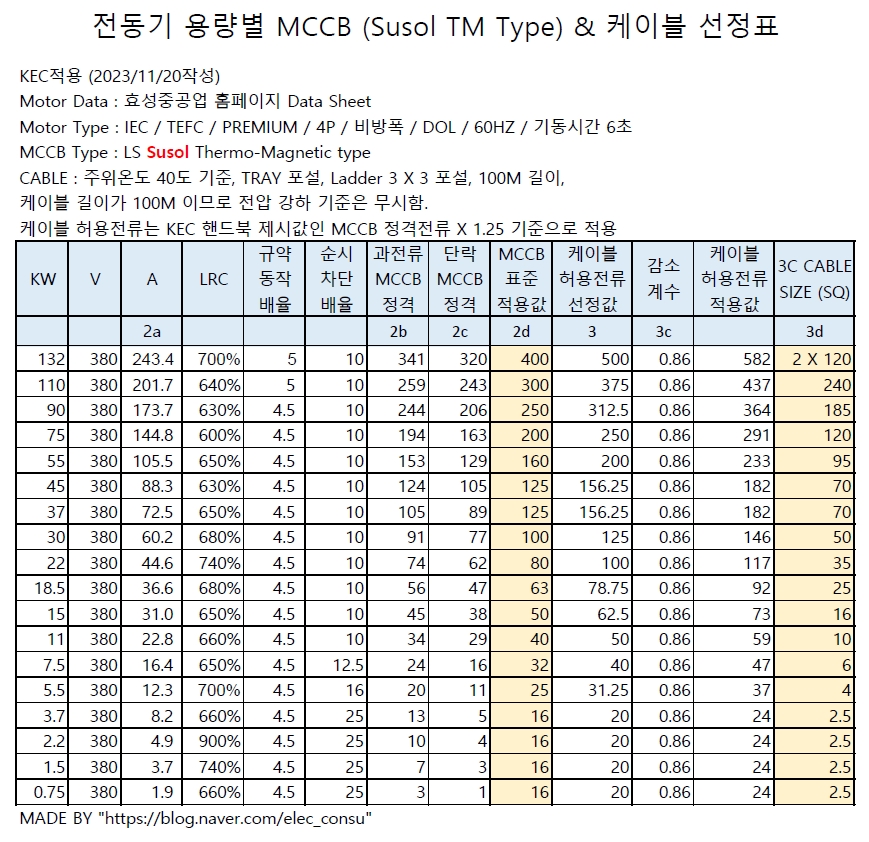 전동기 용량별 MCCB (Susol TM Type) & 케이블 선정표

KEC적용 (2023/11/20작성)
Motor Data : 효성중공업 홈페이지 Data Sheet
Motor Type : IEC / TEFC / PREMIUM / 4P / 비방폭 / DOL / 60HZ / 기동시간 6초
MCCB Type : LS Susol Thermo-Magnetic type
CABLE : 주위온도 40도 기준, TRAY 포설, Ladder 3 X 3 포설, 100M 길이,
케이블 길이가 100M 이므로 전압 강하 기준은 무시함.
케이블 허용전류는 KEC 핸드북 제시값인 MCCB 정격전류 X 1.25 기준으로 적용

| KW | V | A | LRC | 규약 동작 배율 | 순시 차단 배율 | 과전류 MCCB 정격 | 단락 MCCB 정격 | MCCB 표준 적용값 | 케이블 허용전류 선정값 | 감소 계수 | 케이블 허용전류 적용값 | 3C CABLE SIZE (SQ) |
|---|---|---|---|---|---|---|---|---|---|---|---|---|
| | | 2a | | | | 2b | 2c | 2d | 3 | 3c | | 3d |
| 132 | 380 | 243.4 | 700% | 5 | 10 | 341 | 320 | 400 | 500 | 0.86 | 582 | 2 X 120 |
| 110 | 380 | 201.7 | 640% | 5 | 10 | 259 | 243 | 300 | 375 | 0.86 | 437 | 240 |
| 90 | 380 | 173.7 | 630% | 4.5 | 10 | 244 | 206 | 250 | 312.5 | 0.86 | 364 | 185 |
| 75 | 380 | 144.8 | 600% | 4.5 | 10 | 194 | 163 | 200 | 250 | 0.86 | 291 | 120 |
| 55 | 380 | 105.5 | 650% | 4.5 | 10 | 153 | 129 | 160 | 200 | 0.86 | 233 | 95 |
| 45 | 380 | 88.3 | 630% | 4.5 | 10 | 124 | 105 | 125 | 156.25 | 0.86 | 182 | 70 |
| 37 | 380 | 72.5 | 650% | 4.5 | 10 | 105 | 89 | 125 | 156.25 | 0.86 | 182 | 70 |
| 30 | 380 | 60.2 | 680% | 4.5 | 10 | 91 | 77 | 100 | 125 | 0.86 | 146 | 50 |
| 22 | 380 | 44.6 | 740% | 4.5 | 10 | 74 | 62 | 80 | 100 | 0.86 | 117 | 35 |
| 18.5 | 380 | 36.6 | 680% | 4.5 | 10 | 56 | 47 | 63 | 78.75 | 0.86 | 92 | 25 |
| 15 | 380 | 31.0 | 650% | 4.5 | 10 | 45 | 38 | 50 | 62.5 | 0.86 | 73 | 16 |
| 11 | 380 | 22.8 | 660% | 4.5 | 10 | 34 | 29 | 40 | 50 | 0.86 | 59 | 10 |
| 7.5 | 380 | 16.4 | 650% | 4.5 | 12.5 | 24 | 16 | 32 | 40 | 0.86 | 47 | 6 |
| 5.5 | 380 | 12.3 | 700% | 4.5 | 16 | 20 | 11 | 25 | 31.25 | 0.86 | 37 | 4 |
| 3.7 | 380 | 8.2 | 660% | 4.5 | 25 | 13 | 5 | 16 | 20 | 0.86 | 24 | 2.5 |
| 2.2 | 380 | 4.9 | 900% | 4.5 | 25 | 10 | 4 | 16 | 20 | 0.86 | 24 | 2.5 |
| 1.5 | 380 | 3.7 | 740% | 4.5 | 25 | 7 | 3 | 16 | 20 | 0.86 | 24 | 2.5 |
| 0.75 | 380 | 1.9 | 660% | 4.5 | 25 | 3 | 1 | 16 | 20 | 0.86 | 24 | 2.5 |

MADE BY "https://blog.naver.com/elec_consu"